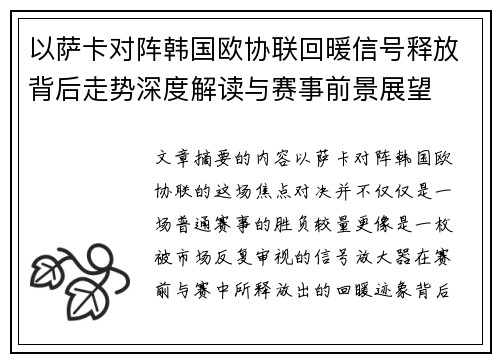 以萨卡对阵韩国欧协联回暖信号释放背后走势深度解读与赛事前景展望

文章摘要的内容以萨卡对阵韩国欧协联的这场焦点对决并不仅仅是一场普通赛事的胜负较量更像是一枚被市场反复审视的信号放大器在赛前与赛中所释放出的回暖迹象背后